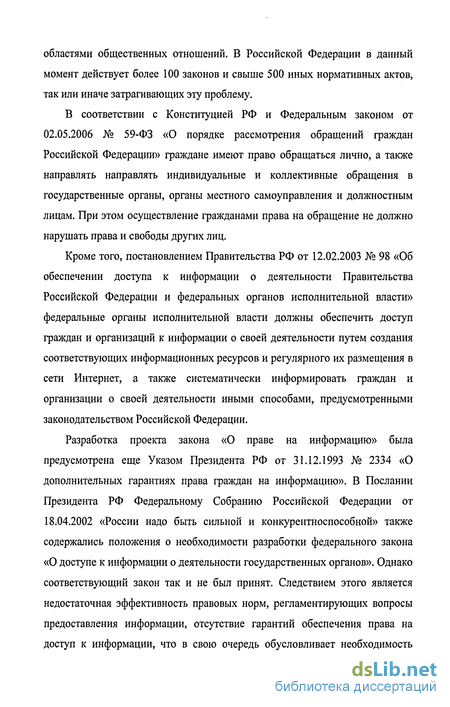 областями общественных отношений. В Российской Федерации в данный момент действует более 100 законов и свыше 500 иных нормативных актов, так или иначе затрагивающих эту проблему.

В соответствии с Конституцией РФ и Федеральным законом от 02.05.2006 № 59-ФЗ «О порядке рассмотрения обращений граждан Российской Федерации» граждане имеют право обращаться лично, а также направлять направлять индивидуальные и коллективные обращения в государственные органы, органы местного самоуправления и должностным лицам. При этом осуществление гражданами права на обращение не должно нарушать права и свободы других лиц.

Кроме того, постановлением Правительства РФ от 12.02.2003 № 98 «Об обеспечении доступа к информации о деятельности Правительства Российской Федерации и федеральных органов исполнительной власти» федеральные органы исполнительной власти должны обеспечить доступ граждан и организаций к информации о своей деятельности путем создания соответствующих информационных ресурсов и регулярного их размещения в сети Интернет, а также систематически информировать граждан и организации о своей деятельности иными способами, предусмотренными законодательством Российской Федерации.

Разработка проекта закона «О праве на информацию» была предусмотрена еще Указом Президента РФ от 31.12.1993 № 2334 «О дополнительных гарантиях права граждан на информацию». В Послании Президента РФ Федеральному Собранию Российской Федерации от 18.04.2002 «России надо быть сильной и конкурентноспособной» также содержались положения о необходимости разработки федерального закона «О доступе к информации о деятельности государственных органов». Однако соответствующий закон так и не был принят. Следствием этого является недостаточная эффективность правовых норм, регламентирующих вопросы предоставления информации, отсутствие гарантий обеспечения права на доступ к информации, что в свою очередь обусловливает необходимость

dsLib.net
библиотека диссертаций